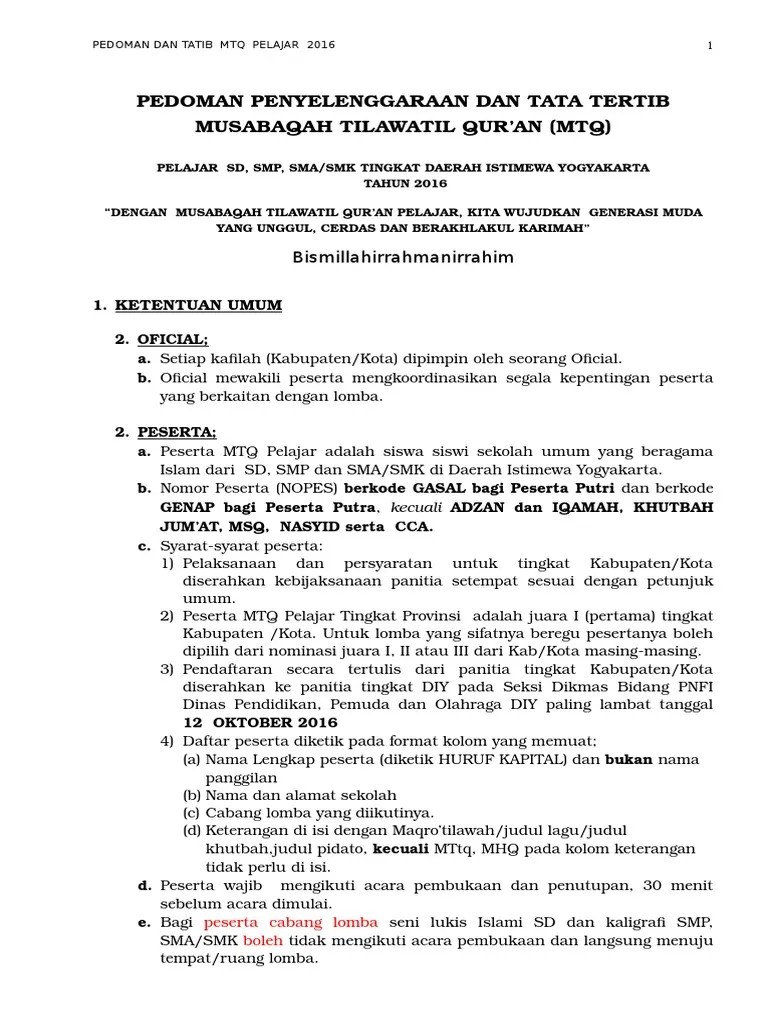 PEDOMAN DAN TATIB MTQ PELAJAR 2016

1

PEDOMAN PENYELENGGARAAN DAN TATA TERTIB MUSABAQAH TILAWATIL QUR'AN (MTQ)

PELAJAR SD, SMP, SMA/SMK TINGKAT DAERAH ISTIMEWA YOGYAKARTA TAHUN 2016

"DENGAN MUSABAQAH TILAWATIL QUR'AN PELAJAR, KITA WUJUDKAN GENERASI MUDA YANG UNGGUL, CERDAS DAN BERAKHLAKUL KARIMAH"

Bismillahirrahmanirrahim

1. KETENTUAN UMUM

2. OFICIAL;
a. Setiap kafilah (Kabupaten/Kota) dipimpin oleh seorang Oficial.
b. Oficial mewakili peserta mengkoordinasikan segala kepentingan peserta yang berkaitan dengan lomba.

2. PESERTA;
a. Peserta MTQ Pelajar adalah siswa siswi sekolah umum yang beragama Islam dari SD, SMP dan SMA/SMK di Daerah Istimewa Yogyakarta.
b. Nomor Peserta (NOPES) berkode GASAL bagi Peserta Putri dan berkode GENAP bagi Peserta Putra, kecuali ADZAN dan IQAMAH, KHUTBAH JUM'AT, MSQ, NASYID serta CCA.
c. Syarat-syarat peserta:
1) Pelaksanaan dan persyaratan untuk tingkat Kabupaten/Kota diserahkan kebijaksanaan panitia setempat sesuai dengan petunjuk umum.
2) Peserta MTQ Pelajar Tingkat Provinsi adalah juara I (pertama) tingkat Kabupaten /Kota. Untuk lomba yang sifatnya beregu pesertanya boleh dipilih dari nominasi juara I, II atau III dari Kab/Kota masing-masing.
3) Pendaftaran secara tertulis dari panitia tingkat Kabupaten/Kota diserahkan ke panitia tingkat DIY pada Seksi Dikmas Bidang PNFI Dinas Pendidikan, Pemuda dan Olahraga DIY paling lambat tanggal 12 OKTOBER 2016
4) Daftar peserta diketik pada format kolom yang memuat;
(a) Nama Lengkap peserta (diketik HURUF KAPITAL) dan bukan nama panggilan
(b) Nama dan alamat sekolah
(c) Cabang lomba yang diikutinya.
(d) Keterangan di isi dengan Maqro'tilawah/judul lagu/judul khutbah,judul pidato, kecuali MTtq, MHQ pada kolom keterangan tidak perlu di isi.
d. Peserta wajib mengikuti acara pembukaan dan penutupan, 30 menit sebelum acara dimulai.
e. Bagi peserta cabang lomba seni lukis Islami SD dan kaligrafi SMP, SMA/SMK boleh tidak mengikuti acara pembukaan dan langsung menuju tempat/ruang lomba.